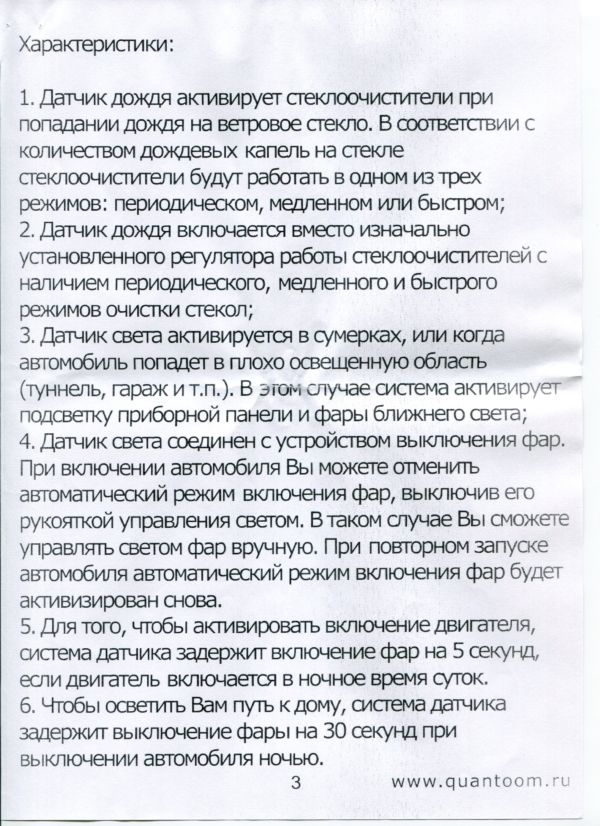 Характеристики:

1. Датчик дождя активирует стеклоочистители при попадании дождя на ветровое стекло. В соответствии с количеством дождевых капель на стекле стеклоочистители будут работать в одном из трех режимов: периодическом, медленном или быстром;
2. Датчик дождя включается вместо изначально установленного регулятора работы стеклоочистителей с наличием периодического, медленного и быстрого режимов очистки стекол;
3. Датчик света активируется в сумерках, или когда автомобиль попадет в плохо освещенную область (туннель, гараж и т.п.). В этом случае система активирует подсветку приборной панели и фары ближнего света;
4. Датчик света соединен с устройством выключения фар. При включении автомобиля Вы можете отменить автоматический режим включения фар, выключив его рукояткой управления светом. В таком случае Вы сможете управлять светом фар вручную. При повторном запуске автомобиля автоматический режим включения фар будет активизирован снова.
5. Для того, чтобы активировать включение двигателя, система датчика задержит включение фар на 5 секунд, если двигатель включается в ночное время суток.
6. Чтобы осветить Вам путь к дому, система датчика задержит выключение фары на 30 секунд при выключении автомобиля ночью.

3 www.quantoom.ru